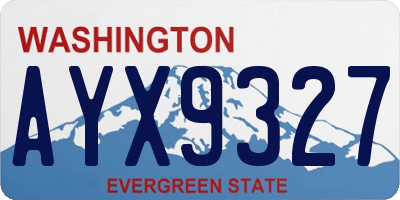 WASHINGTON
AYX9327
EVERGREEN STATE